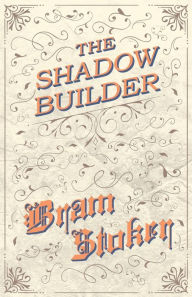 THE SHADOW BUILDER

Bram Stoker